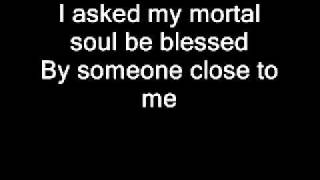 I asked my mortal soul be blessed
By someone close to me